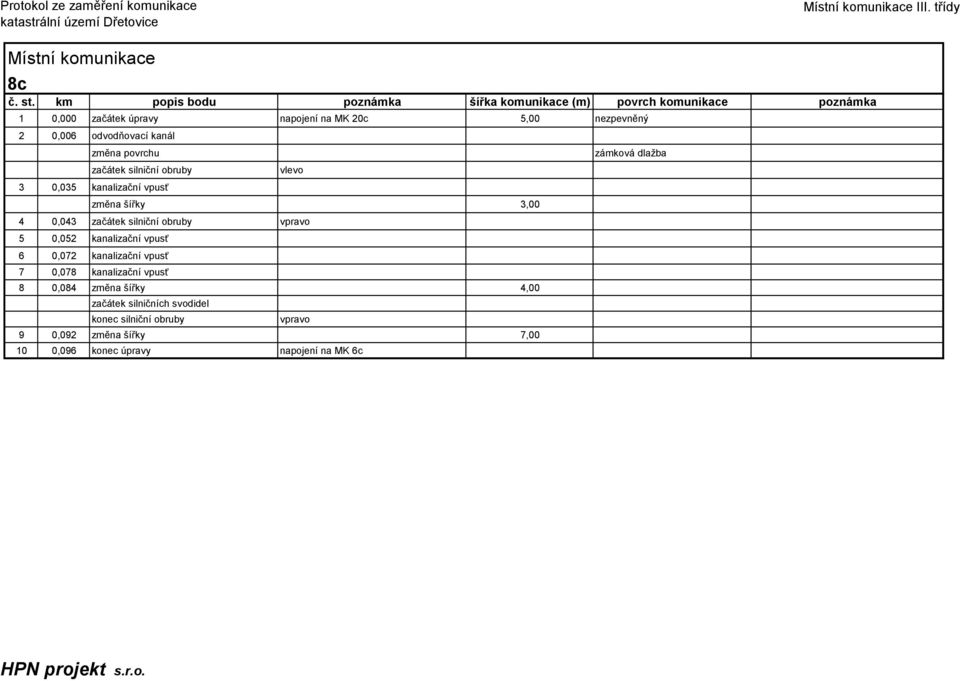 Protokol ze zaměření komunikace
katastrální území Dřetovice

Místní komunikace III. třídy

Místní komunikace
8c

| č. st. | km | popis bodu | poznámka | šířka komunikace (m) | povrch komunikace | poznámka |
|---|---|---|---|---|---|---|
| 1 | 0,000 | začátek úpravy | napojení na MK 20c | 5,00 | nezpevněný | |
| 2 | 0,006 | odvodňovací kanál | | | | |
| | | změna povrchu | | | zámková dlažba | |
| | | začátek silniční obruby | vlevo | | | |
| 3 | 0,035 | kanalizační vpusť | | | | |
| | | změna šířky | | 3,00 | | |
| 4 | 0,043 | začátek silniční obruby | vpravo | | | |
| 5 | 0,052 | kanalizační vpusť | | | | |
| 6 | 0,072 | kanalizační vpusť | | | | |
| 7 | 0,078 | kanalizační vpusť | | | | |
| 8 | 0,084 | změna šířky | | 4,00 | | |
| | | začátek silničních svodidel | | | | |
| | | konec silniční obruby | vpravo | | | |
| 9 | 0,092 | změna šířky | | 7,00 | | |
| 10 | 0,096 | konec úpravy | napojení na MK 6c | | | |

HPN projekt s.r.o.